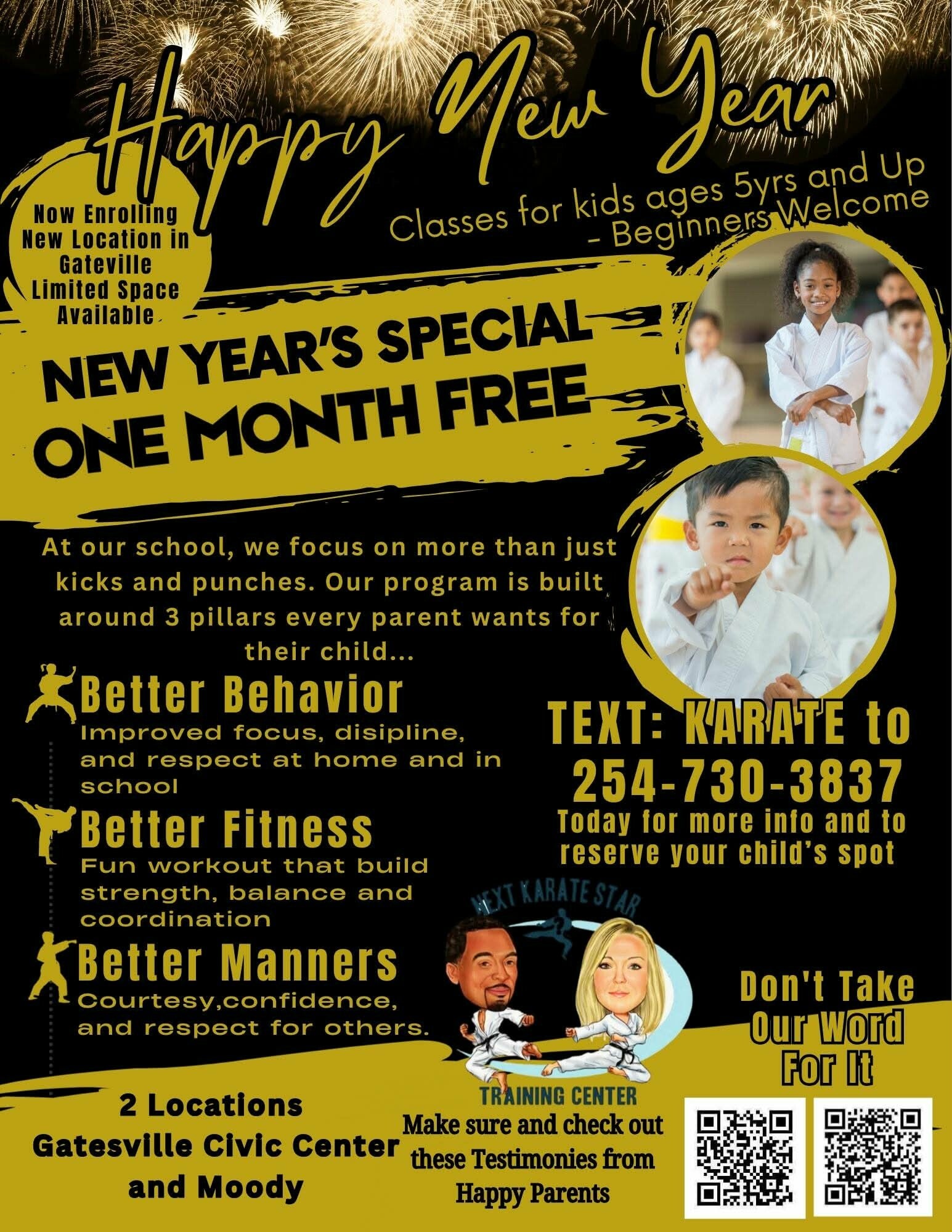 Happy New Year

Now Enrolling
New Location in
Gateville
Limited Space
Available

Classes for kids ages 5yrs and Up
- Beginners Welcome

NEW YEAR'S SPECIAL
ONE MONTH FREE

At our school, we focus on more than just kicks and punches. Our program is built around 3 pillars every parent wants for their child...

Better Behavior
Improved focus, disipline, and respect at home and in school

Better Fitness
Fun workout that build strength, balance and coordination

Better Manners
Courtesy,confidence, and respect for others.

TEXT: KARATE to
254-730-3837
Today for more info and to reserve your child's spot

NEXT KARATE STAR
TRAINING CENTER

Don't Take
Our Word
For It

2 Locations
Gatesville Civic Center
and Moody

Make sure and check out these Testimonies from Happy Parents